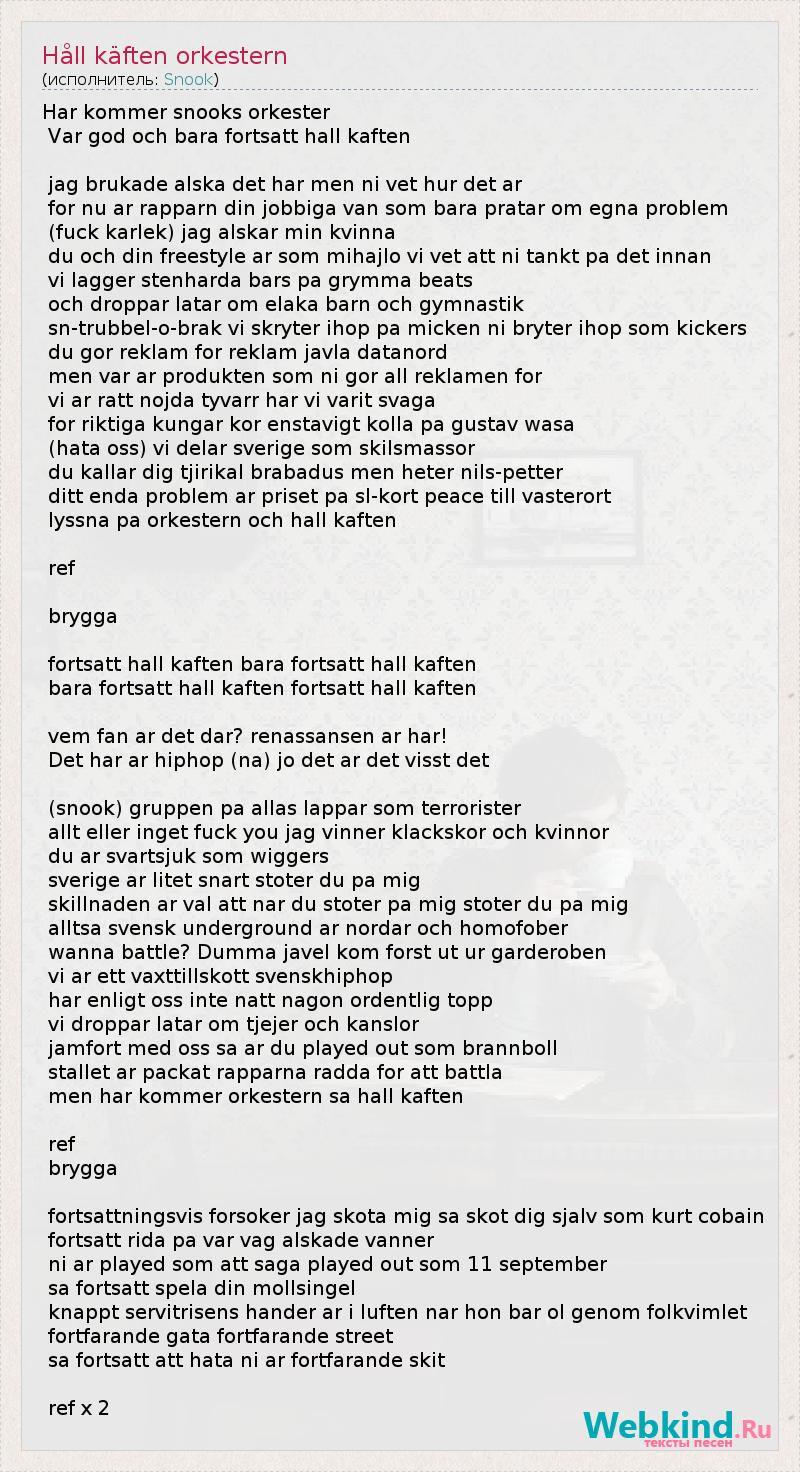 Håll käften orkestern
(исполнитель: Snook)

Har kommer snooks orkester
Var god och bara fortsatt hall kaften

jag brukade alska det har men ni vet hur det ar
for nu ar rapparn din jobbiga van som bara pratar om egna problem
(fuck karlek) jag alskar min kvinna
du och din freestyle ar som mihajlo vi vet att ni tankt pa det innan
vi lagger stenharda bars pa grymma beats
och droppar latar om elaka barn och gymnastik
sn-trubbel-o-brak vi skryter ihop pa micken ni bryter ihop som kickers
du gor reklam for reklam javla datanord
men var ar produkten som ni gor all reklamen for
vi ar ratt nojda tyvarr har vi varit svaga
for riktiga kungar kor enstavigt kolla pa gustav wasa
(hata oss) vi delar sverige som skilsmassor
du kallar dig tjirikal brabadus men heter nils-petter
ditt enda problem ar priset pa sl-kort peace till vasterort
lyssna pa orkestern och hall kaften

ref

brygga

fortsatt hall kaften bara fortsatt hall kaften
bara fortsatt hall kaften fortsatt hall kaften

vem fan ar det dar? renassansen ar har!
Det har ar hiphop (na) jo det ar det visst det

(snook) gruppen pa allas lappar som terrorister
allt eller inget fuck you jag vinner klackskor och kvinnor
du ar svartsjuk som wiggers
sverige ar litet snart stoter du pa mig
skillnaden ar val att nar du stoter pa mig stoter du pa mig
alltsa svensk underground ar nordar och homofober
wanna battle? Dumma javel kom forst ut ur garderoben
vi ar ett vaxttillskott svenskhiphop
har enligt oss inte natt nagon ordentlig topp
vi droppar latar om tjejer och kanslor
jamfort med oss sa ar du played out som brannboll
stallet ar packat rapparna radda for att battla
men har kommer orkestern sa hall kaften

ref
brygga

fortsattningsvis forsoker jag skota mig sa skot dig sjalv som kurt cobain
fortsatt rida pa var vag alskade vanner
ni ar played som att saga played out som 11 september
sa fortsatt spela din mollsingel
knappt servitrisens hander ar i luften nar hon bar ol genom folkvimlet
fortfarande gata fortfarande street
sa fortsatt att hata ni ar fortfarande skit

ref x 2

Webkind.Ru
тексты песен